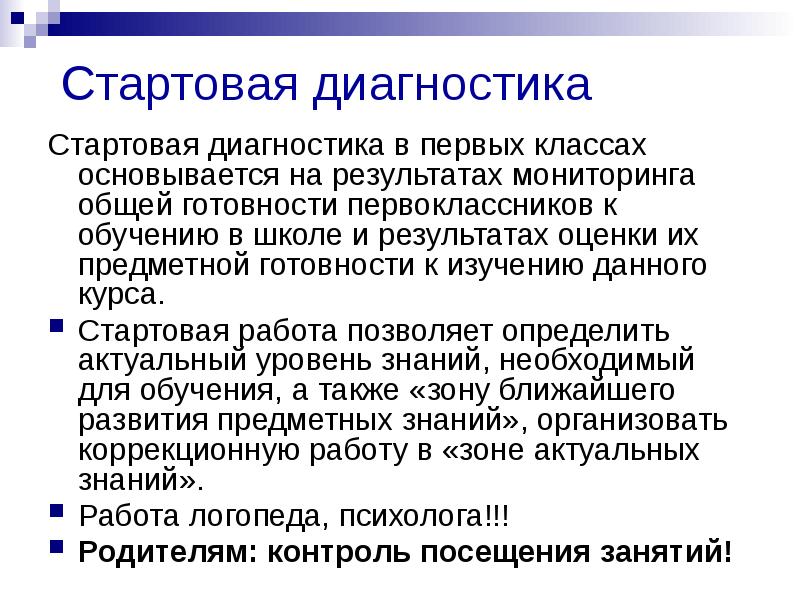 Стартовая диагностика

Стартовая диагностика в первых классах основывается на результатах мониторинга общей готовности первоклассников к обучению в школе и результатах оценки их предметной готовности к изучению данного курса.

• Стартовая работа позволяет определить актуальный уровень знаний, необходимый для обучения, а также «зону ближайшего развития предметных знаний», организовать коррекционную работу в «зоне актуальных знаний».
• Работа логопеда, психолога!!!
• Родителям: контроль посещения занятий!